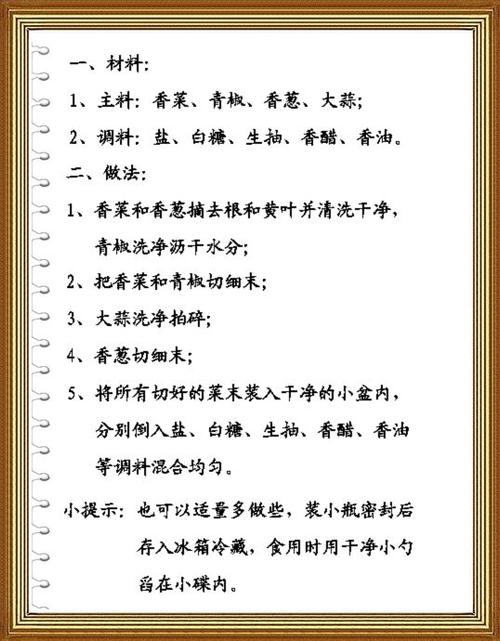 一、材料:

1、主料:香菜、青椒、香葱、大蒜;

2、调料:盐、白糖、生抽、香醋、香油。

二、做法:

1、香菜和香葱摘去根和黄叶并清洗干净,青椒洗净沥干水分;

2、把香菜和青椒切细末;

3、大蒜洗净拍碎;

4、香葱切细末;

5、将所有切好的菜末装入干净的小盆内,分别倒入盐、白糖、生抽、香醋、香油等调料混合均匀。

小提示:也可以适量多做些,装小瓶密封后存入冰箱冷藏,食用时用干净小勺舀在小碟内。